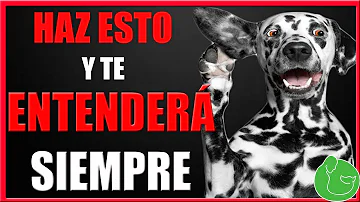 HAZ ESTO
Y TE
ENTENDERÁ
SIEMPRE